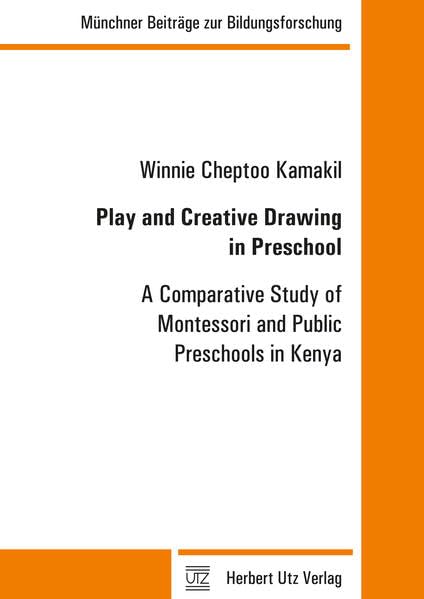 Münchner Beiträge zur Bildungsforschung

Winnie Cheptoo Kamakil

Play and Creative Drawing in Preschool

A Comparative Study of Montessori and Public Preschools in Kenya

UTZ Herbert Utz Verlag